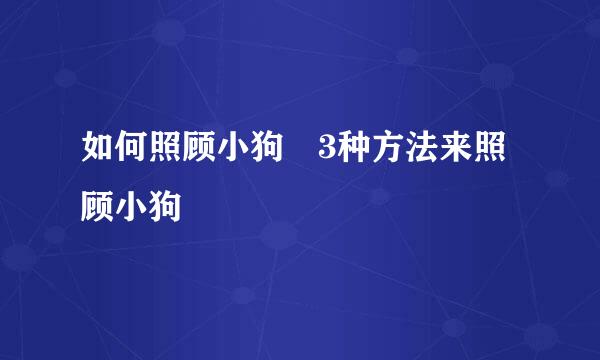 如何照顾小狗　3种方法来照顾小狗